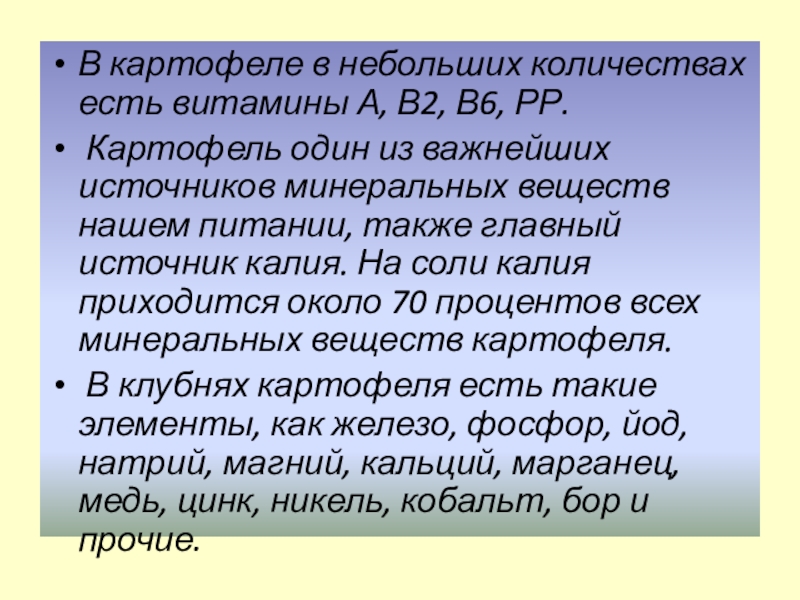 • В картофеле в небольших количествах есть витамины А, В2, В6, РР.

• Картофель один из важнейших источников минеральных веществ нашем питании, также главный источник калия. На соли калия приходится около 70 процентов всех минеральных веществ картофеля.

• В клубнях картофеля есть такие элементы, как железо, фосфор, йод, натрий, магний, кальций, марганец, медь, цинк, никель, кобальт, бор и прочие.